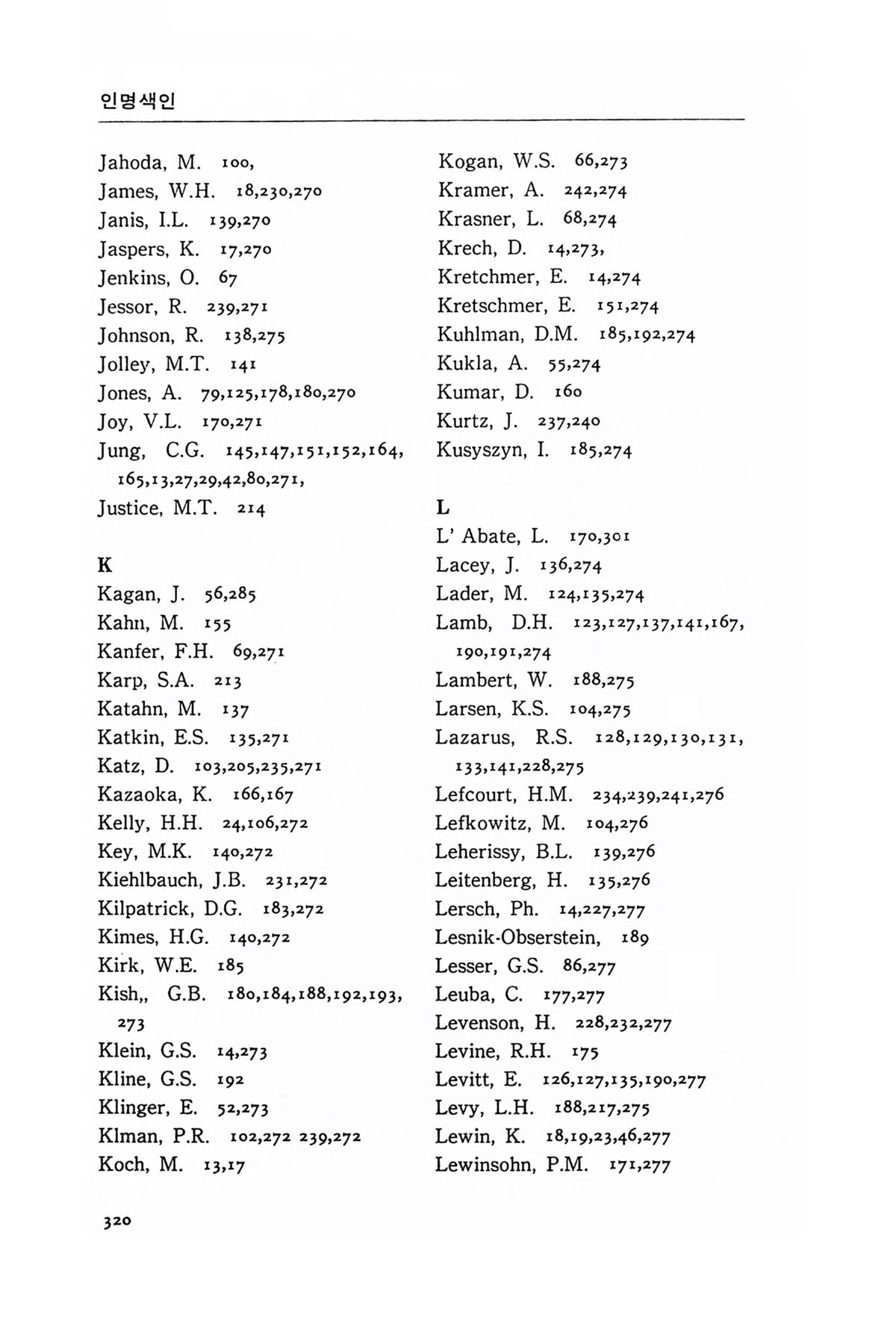 인명색인

Jahoda, M. 100,
James, W.H. 18,230,270
Janis, I.L. 139,270
Jaspers, K. 17,270
Jenkins, O. 67
Jessor, R. 239,271
Johnson, R. 138,275
Jolley, M.T. 141
Jones, A. 79,125,178,180,270
Joy, V.L. 170,271
Jung, C.G. 145,147,151,152,164, 165,13,27,29,42,80,271,
Justice, M.T. 214

K
Kagan, J. 56,285
Kahn, M. 155
Kanfer, F.H. 69,271
Karp, S.A. 213
Katahn, M. 137
Katkin, E.S. 135,271
Katz, D. 103,205,235,271
Kazaoka, K. 166,167
Kelly, H.H. 24,106,272
Key, M.K. 140,272
Kiehlbauch, J.B. 231,272
Kilpatrick, D.G. 183,272
Kimes, H.G. 140,272
Kirk, W.E. 185
Kish,, G.B. 180,184,188,192,193, 273
Klein, G.S. 14,273
Kline, G.S. 192
Klinger, E. 52,273
Klman, P.R. 102,272 239,272
Koch, M. 13,17

Kogan, W.S. 66,273
Kramer, A. 242,274
Krasner, L. 68,274
Krech, D. 14,273,
Kretchmer, E. 14,274
Kretschmer, E. 151,274
Kuhlman, D.M. 185,192,274
Kukla, A. 55,274
Kumar, D. 160
Kurtz, J. 237,240
Kusyszyn, I. 185,274

L
L' Abate, L. 170,301
Lacey, J. 136,274
Lader, M. 124,135,274
Lamb, D.H. 123,127,137,141,167, 190,191,274
Lambert, W. 188,275
Larsen, K.S. 104,275
Lazarus, R.S. 128,129,130,131, 133,141,228,275
Lefcourt, H.M. 234,239,241,276
Lefkowitz, M. 104,276
Leherissy, B.L. 139,276
Leitenberg, H. 135,276
Lersch, Ph. 14,227,277
Lesnik-Obserstein, 189
Lesser, G.S. 86,277
Leuba, C. 177,277
Levenson, H. 228,232,277
Levine, R.H. 175
Levitt, E. 126,127,135,190,277
Levy, L.H. 188,217,275
Lewin, K. 18,19,23,46,277
Lewinsohn, P.M. 171,277

320